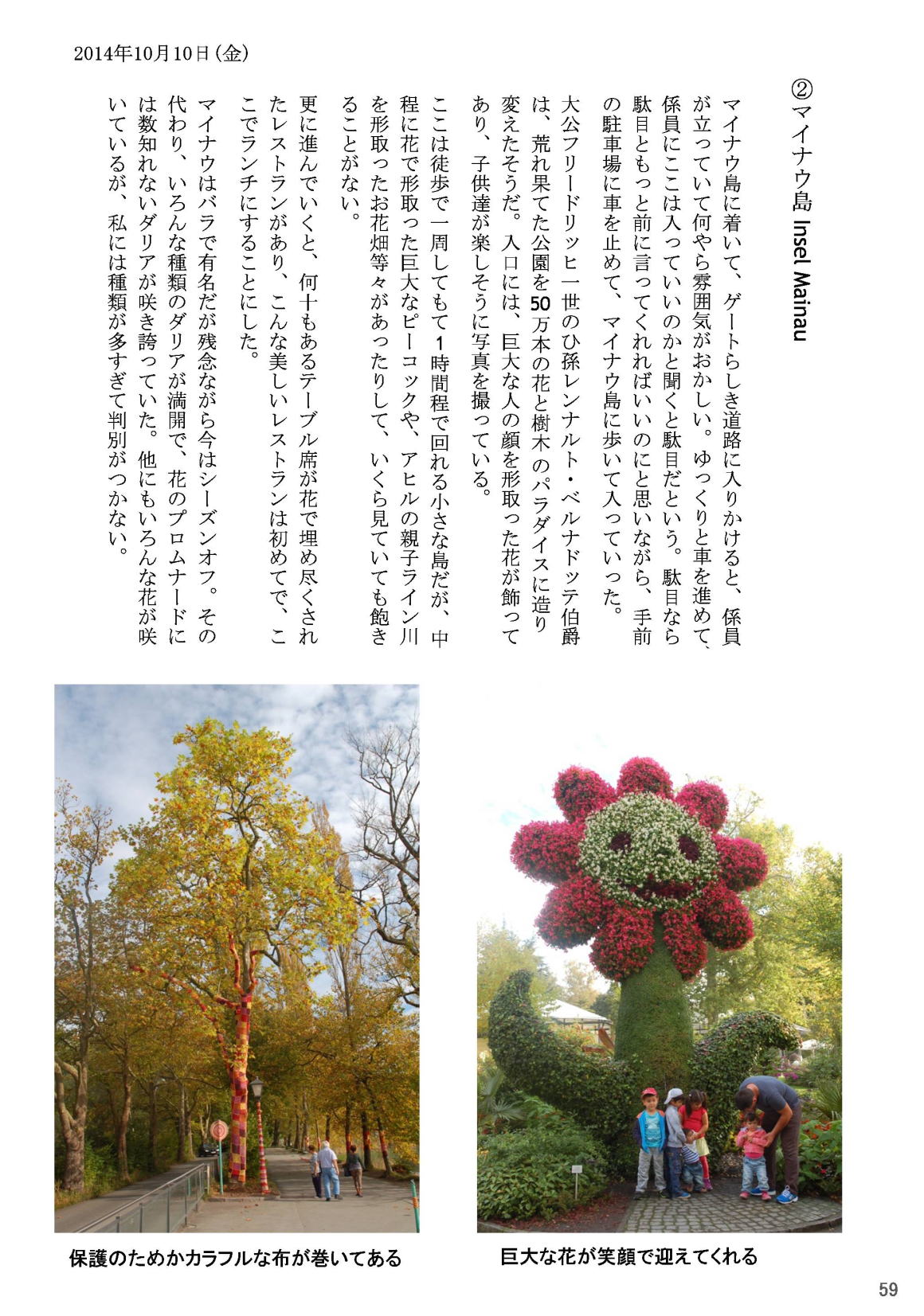 2014年10月10日（金）

②マイナウ島 Insel Mainau

マイナウ島に着いて、ゲートらしき道路に入りかけると、係員が立っていて何やら雰囲気がおかしい。ゆっくりと車を進めて、係員にここは入っていいのかと聞くと駄目だという。駄目なら駄目ともっと前に言ってくれればいいのにと思いながら、手前の駐車場に車を止めて、マイナウ島に歩いて入っていった。

大公フリードリッヒ一世のひ孫レンナルト・ベルナドッテ伯爵は、荒れ果てた公園を50万本の花と樹木のパラダイスに造り変えたそうだ。入口には、巨大な人の顔を形取った花が飾ってあり、子供達が楽しそうに写真を撮っている。

ここは徒歩で一周してもて1時間程で回れる小さな島だが、中程に花で形取った巨大なピーコックや、アヒルの親子ライン川を形取ったお花畑等々があったりして、いくら見ていても飽きることがない。

更に進んでいくと、何十もあるテーブル席が花で埋め尽くされたレストランがあり、こんな美しいレストランは初めてで、ここでランチにすることにした。

マイナウはバラで有名だが残念ながら今はシーズンオフ。その代わり、いろんな種類のダリアが満開で、花のプロムナードには数知れないダリアが咲き誇っていた。他にもいろんな花が咲いているが、私には種類が多すぎて判別がつかない。

保護のためかカラフルな布が巻いてある

巨大な花が笑顔で迎えてくれる

59